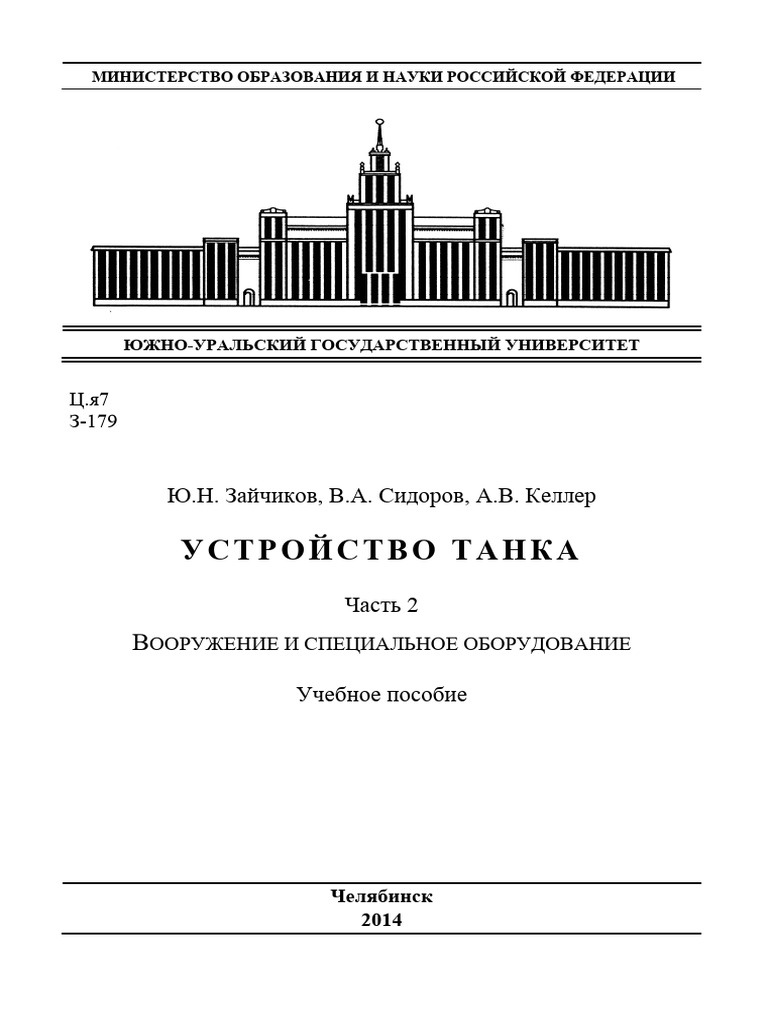 МИНИСТЕРСТВО ОБРАЗОВАНИЯ И НАУКИ РОССИЙСКОЙ ФЕДЕРАЦИИ

ЮЖНО-УРАЛЬСКИЙ ГОСУДАРСТВЕННЫЙ УНИВЕРСИТЕТ

Ц.я7
З-179

Ю.Н. Зайчиков, В.А. Сидоров, А.В. Келлер

УСТРОЙСТВО ТАНКА

Часть 2

ВООРУЖЕНИЕ И СПЕЦИАЛЬНОЕ ОБОРУДОВАНИЕ

Учебное пособие

Челябинск
2014